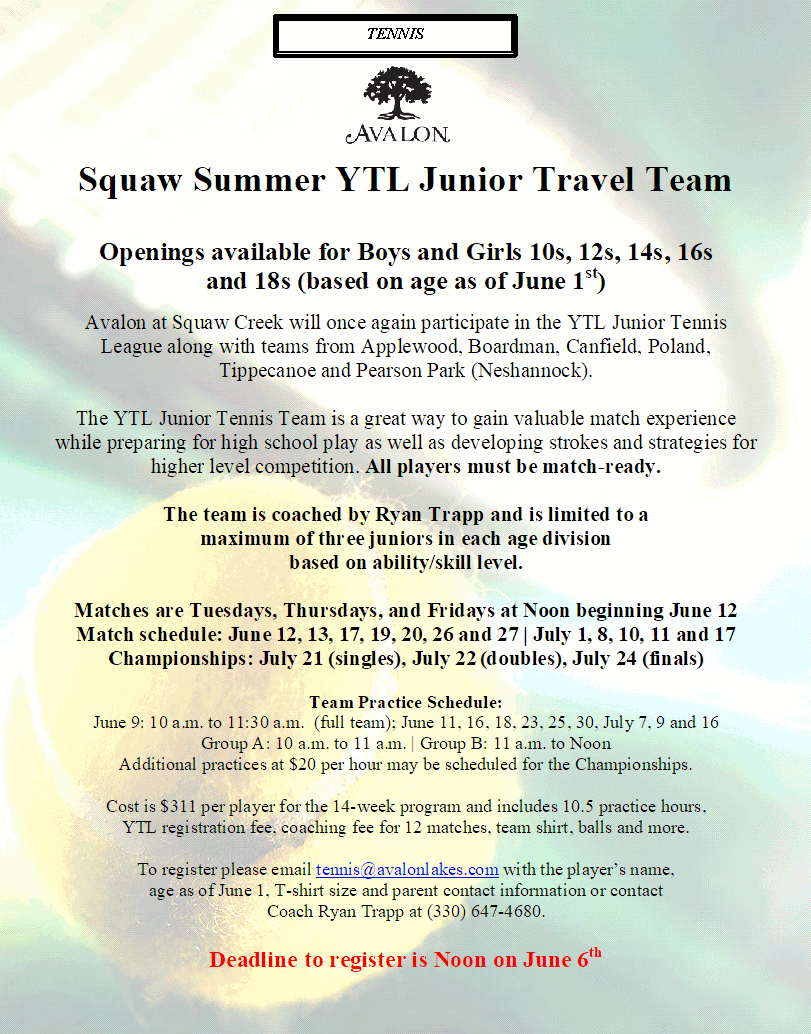 TENNIS

AVALON

Squaw Summer YTL Junior Travel Team

Openings available for Boys and Girls 10s, 12s, 14s, 16s and 18s (based on age as of June 1$^{st}$)

Avalon at Squaw Creek will once again participate in the YTL Junior Tennis League along with teams from Applewood, Boardman, Canfield, Poland, Tippecanoe and Pearson Park (Neshannock).

The YTL Junior Tennis Team is a great way to gain valuable match experience while preparing for high school play as well as developing strokes and strategies for higher level competition. All players must be match-ready.

The team is coached by Ryan Trapp and is limited to a maximum of three juniors in each age division based on ability/skill level.

Matches are Tuesdays, Thursdays, and Fridays at Noon beginning June 12
Match schedule: June 12, 13, 17, 19, 20, 26 and 27 | July 1, 8, 10, 11 and 17
Championships: July 21 (singles), July 22 (doubles), July 24 (finals)

Team Practice Schedule:
June 9: 10 a.m. to 11:30 a.m. (full team); June 11, 16, 18, 23, 25, 30, July 7, 9 and 16
Group A: 10 a.m. to 11 a.m. | Group B: 11 a.m. to Noon
Additional practices at $20 per hour may be scheduled for the Championships.

Cost is $311 per player for the 14-week program and includes 10.5 practice hours, YTL registration fee, coaching fee for 12 matches, team shirt, balls and more.

To register please email tennis@avalonlakes.com with the player's name, age as of June 1, T-shirt size and parent contact information or contact Coach Ryan Trapp at (330) 647-4680.

Deadline to register is Noon on June 6$^{th}$